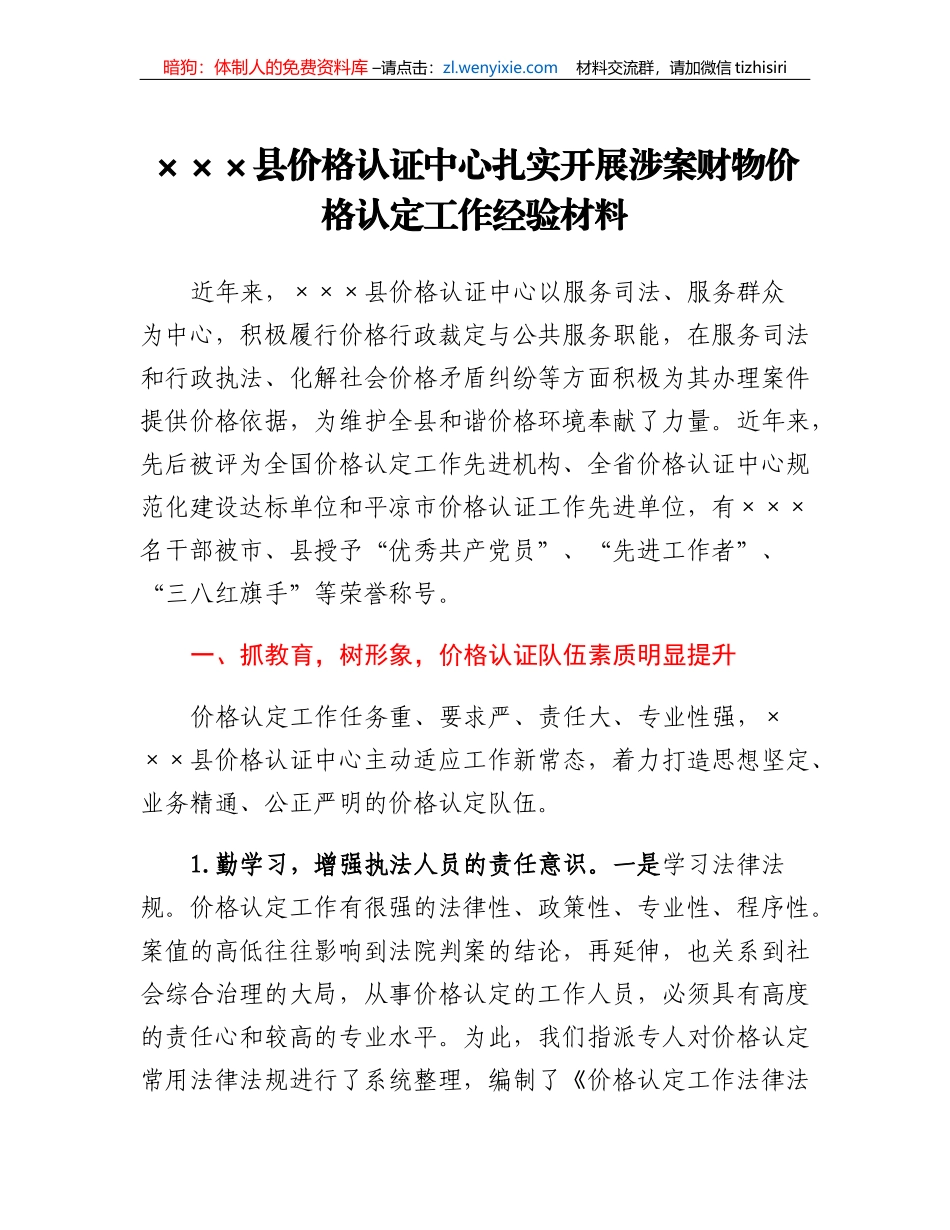 暗狗：体制人的免费资料库 –请点击：zl.wenyixie.com 材料交流群，请加微信 tizhisiri

×××县价格认证中心扎实开展涉案财物价格认定工作经验材料

近年来，×××县价格认证中心以服务司法、服务群众为中心，积极履行价格行政裁定与公共服务职能，在服务司法和行政执法、化解社会价格矛盾纠纷等方面积极为其办理案件提供价格依据，为维护全县和谐价格环境奉献了力量。近年来，先后被评为全国价格认定工作先进机构、全省价格认证中心规范化建设达标单位和平凉市价格认证工作先进单位，有×××名干部被市、县授予“优秀共产党员”、“先进工作者”、“三八红旗手”等荣誉称号。

一、抓教育，树形象，价格认证队伍素质明显提升

价格认定工作任务重、要求严、责任大、专业性强，×××县价格认证中心主动适应工作新常态，着力打造思想坚定、业务精通、公正严明的价格认定队伍。

1.勤学习，增强执法人员的责任意识。一是学习法律法规。价格认定工作有很强的法律性、政策性、专业性、程序性。案值的高低往往影响到法院判案的结论，再延伸，也关系到社会综合治理的大局，从事价格认定的工作人员，必须具有高度的责任心和较高的专业水平。为此，我们指派专人对价格认定常用法律法规进行了系统整理，编制了《价格认定工作法律法